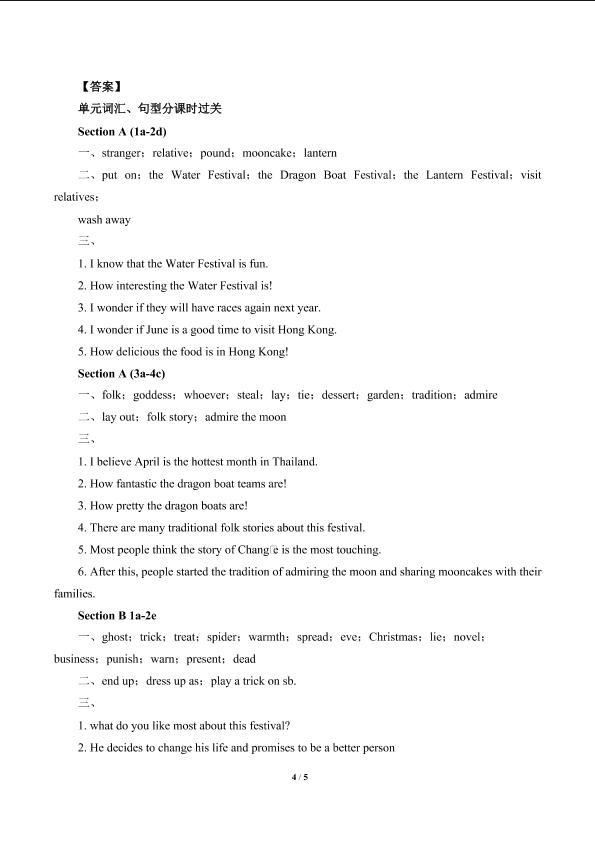 【答案】

单元词汇、句型分课时过关

Section A (1a-2d)

一、stranger；relative；pound；mooncake；lantern

二、put on；the Water Festival；the Dragon Boat Festival；the Lantern Festival；visit relatives；

wash away

三、

1. I know that the Water Festival is fun.

2. How interesting the Water Festival is!

3. I wonder if they will have races again next year.

4. I wonder if June is a good time to visit Hong Kong.

5. How delicious the food is in Hong Kong!

Section A (3a-4c)

一、folk；goddess；whoever；steal；lay；tie；dessert；garden；tradition；admire

二、lay out；folk story；admire the moon

三、

1. I believe April is the hottest month in Thailand.

2. How fantastic the dragon boat teams are!

3. How pretty the dragon boats are!

4. There are many traditional folk stories about this festival.

5. Most people think the story of Chang'e is the most touching.

6. After this, people started the tradition of admiring the moon and sharing mooncakes with their families.

Section B 1a-2e

一、ghost；trick；treat；spider；warmth；spread；eve；Christmas；lie；novel；business；punish；warn；present；dead

二、end up；dress up as；play a trick on sb.

三、

1. what do you like most about this festival?

2. He decides to change his life and promises to be a better person

4 / 5